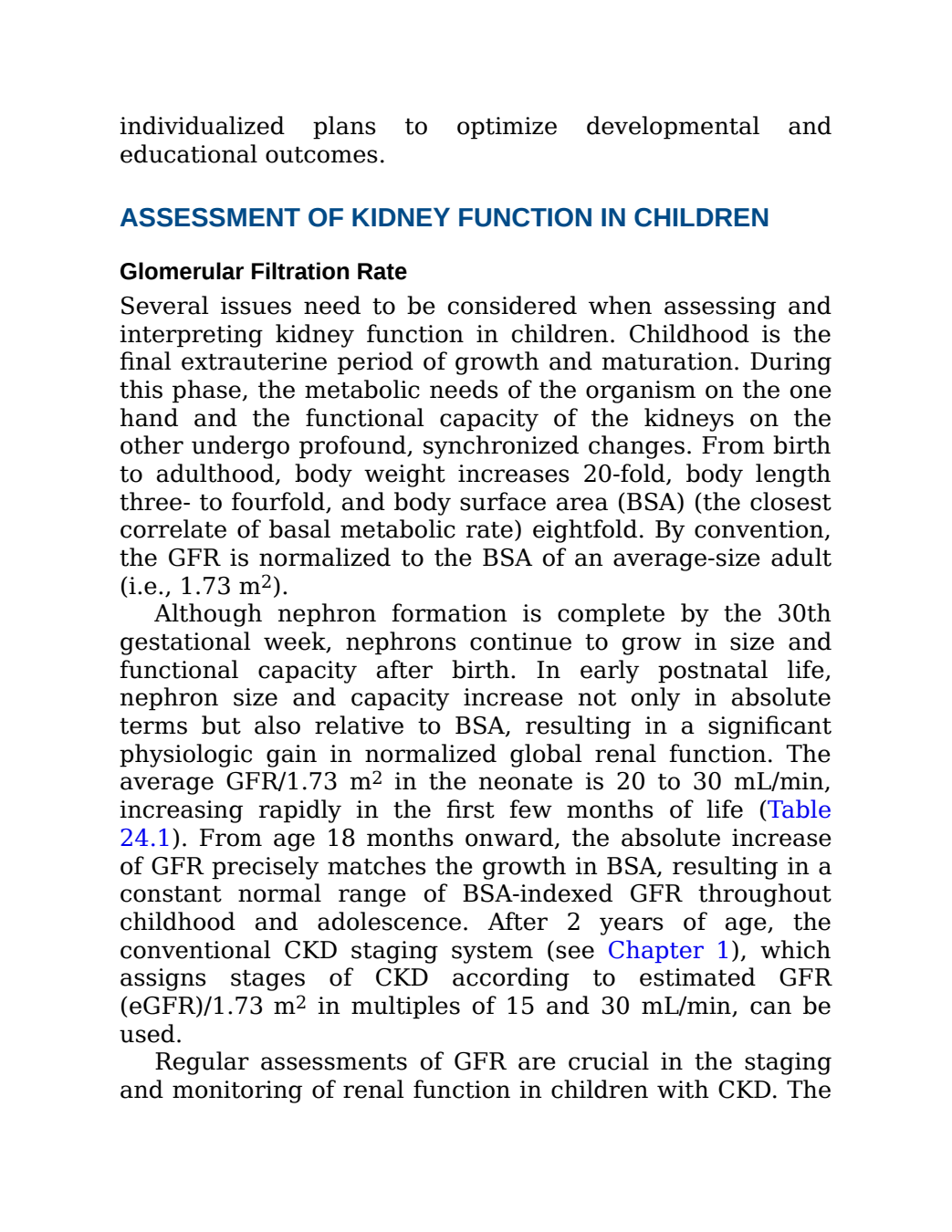 individualized plans to optimize developmental and educational outcomes.

ASSESSMENT OF KIDNEY FUNCTION IN CHILDREN

Glomerular Filtration Rate

Several issues need to be considered when assessing and interpreting kidney function in children. Childhood is the final extrauterine period of growth and maturation. During this phase, the metabolic needs of the organism on the one hand and the functional capacity of the kidneys on the other undergo profound, synchronized changes. From birth to adulthood, body weight increases 20-fold, body length three- to fourfold, and body surface area (BSA) (the closest correlate of basal metabolic rate) eightfold. By convention, the GFR is normalized to the BSA of an average-size adult (i.e., 1.73 $m^2$).

Although nephron formation is complete by the 30th gestational week, nephrons continue to grow in size and functional capacity after birth. In early postnatal life, nephron size and capacity increase not only in absolute terms but also relative to BSA, resulting in a significant physiologic gain in normalized global renal function. The average GFR/1.73 $m^2$ in the neonate is 20 to 30 mL/min, increasing rapidly in the first few months of life (Table 24.1). From age 18 months onward, the absolute increase of GFR precisely matches the growth in BSA, resulting in a constant normal range of BSA-indexed GFR throughout childhood and adolescence. After 2 years of age, the conventional CKD staging system (see Chapter 1), which assigns stages of CKD according to estimated GFR (eGFR)/1.73 $m^2$ in multiples of 15 and 30 mL/min, can be used.

Regular assessments of GFR are crucial in the staging and monitoring of renal function in children with CKD. The